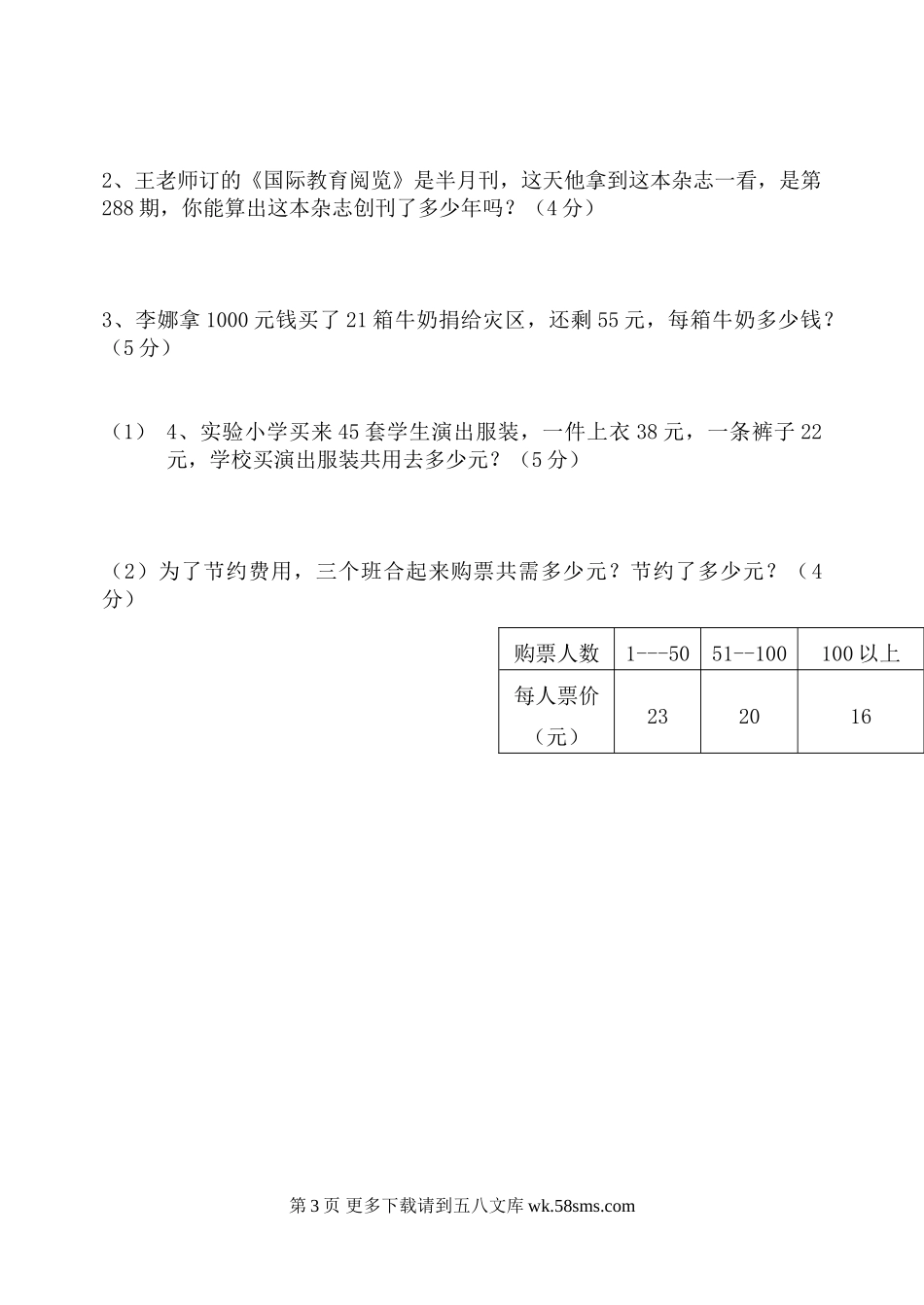 2、王老师订的《国际教育阅览》是半月刊，这天他拿到这本杂志一看，是第288期，你能算出这本杂志创刊了多少年吗？（4分）

3、李娜拿1000元钱买了21箱牛奶捐给灾区，还剩55元，每箱牛奶多少钱？（5分）

（1） 4、实验小学买来45套学生演出服装，一件上衣38元，一条裤子22元，学校买演出服装共用去多少元？（5分）

（2）为了节约费用，三个班合起来购票共需多少元？节约了多少元？（4分）

| 购票人数 | 1---50 | 51--100 | 100以上 |
|---|---|---|---|
| 每人票价（元） | 23 | 20 | 16 |

第3页 更多下载请到五八文库 wk.58sms.com